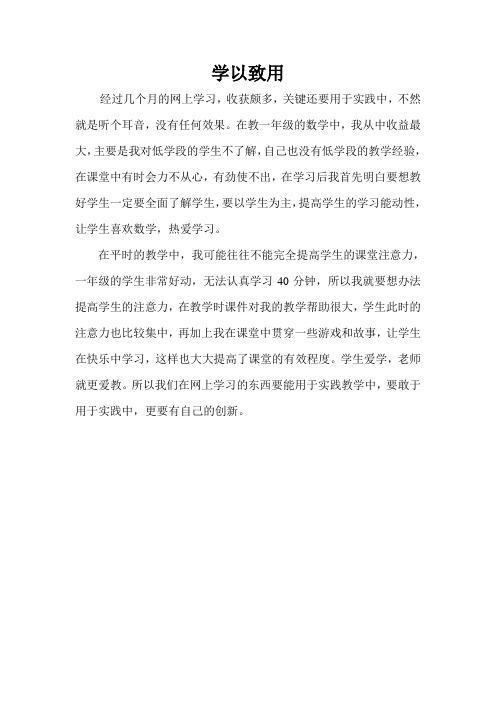 学以致用

经过几个月的网上学习，收获颇多，关键还要用于实践中，不然就是听个耳音，没有任何效果。在教一年级的数学中，我从中收益最大，主要是我对低学段的学生不了解，自己也没有低学段的教学经验，在课堂中有时会力不从心，有劲使不出，在学习后我首先明白要想教好学生一定要全面了解学生，要以学生为主，提高学生的学习能动性，让学生喜欢数学，热爱学习。

在平时的教学中，我可能往往不能完全提高学生的课堂注意力，一年级的学生非常好动，无法认真学习 40 分钟，所以我就要想办法提高学生的注意力，在教学时课件对我的教学帮助很大，学生此时的注意力也比较集中，再加上我在课堂中贯穿一些游戏和故事，让学生在快乐中学习，这样也大大提高了课堂的有效程度。学生爱学，老师就更爱教。所以我们在网上学习的东西要能用于实践教学中，要敢于用于实践中，更要有自己的创新。